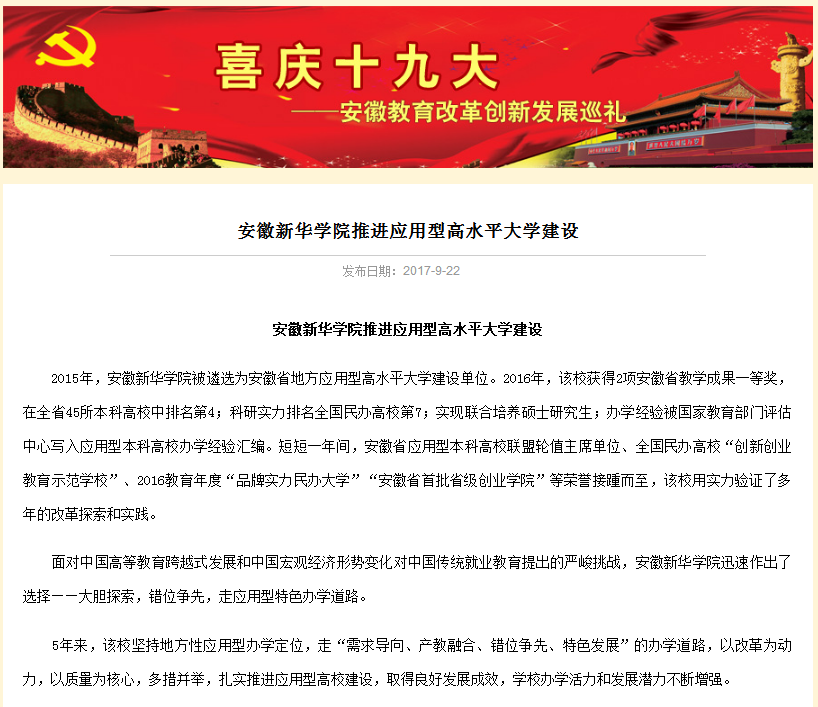 喜庆十九大
——安徽教育改革创新发展巡礼

安徽新华学院推进应用型高水平大学建设

发布日期：2017-9-22

安徽新华学院推进应用型高水平大学建设

2015年，安徽新华学院被遴选为安徽省地方应用型高水平大学建设单位。2016年，该校获得2项安徽省教学成果一等奖，在全省45所本科高校中排名第4；科研实力排名全国民办高校第7；实现联合培养硕士研究生；办学经验被国家教育部门评估中心写入应用型本科高校办学经验汇编。短短一年间，安徽省应用型本科高校联盟轮值主席单位、全国民办高校“创新创业教育示范学校”、2016教育年度“品牌实力民办大学”“安徽省首批省级创业学院”等荣誉接踵而至，该校用实力验证了多年的改革探索和实践。

面对中国高等教育跨越式发展和中国宏观经济形势变化对中国传统就业教育提出的严峻挑战，安徽新华学院迅速作出了选择——大胆探索，错位争先，走应用型特色办学道路。

5年来，该校坚持地方性应用型办学定位，走“需求导向、产教融合、错位争先、特色发展”的办学道路，以改革为动力，以质量为核心，多措并举，扎实推进应用型高校建设，取得良好发展成效，学校办学活力和发展潜力不断增强。